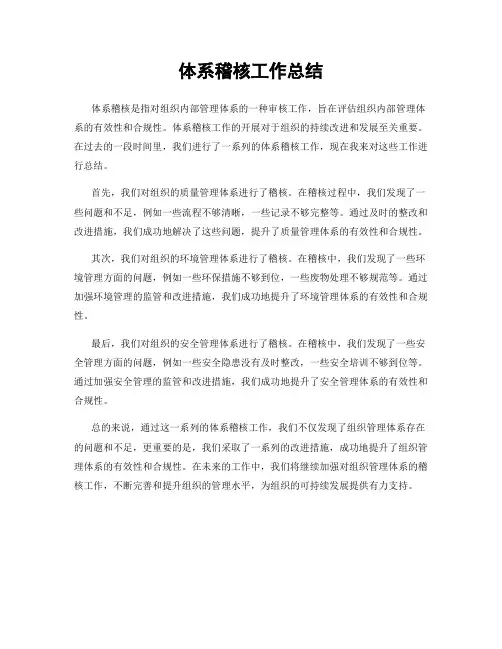 体系稽核工作总结

体系稽核是指对组织内部管理体系的一种审核工作，旨在评估组织内部管理体系的有效性和合规性。体系稽核工作的开展对于组织的持续改进和发展至关重要。在过去的一段时间里，我们进行了一系列的体系稽核工作，现在我来对这些工作进行总结。

首先，我们对组织的质量管理体系进行了稽核。在稽核过程中，我们发现了一些问题和不足，例如一些流程不够清晰，一些记录不够完整等。通过及时的整改和改进措施，我们成功地解决了这些问题，提升了质量管理体系的有效性和合规性。

其次，我们对组织的环境管理体系进行了稽核。在稽核中，我们发现了一些环境管理方面的问题，例如一些环保措施不够到位，一些废物处理不够规范等。通过加强环境管理的监管和改进措施，我们成功地提升了环境管理体系的有效性和合规性。

最后，我们对组织的安全管理体系进行了稽核。在稽核中，我们发现了一些安全管理方面的问题，例如一些安全隐患没有及时整改，一些安全培训不够到位等。通过加强安全管理的监管和改进措施，我们成功地提升了安全管理体系的有效性和合规性。

总的来说，通过这一系列的体系稽核工作，我们不仅发现了组织管理体系存在的问题和不足，更重要的是，我们采取了一系列的改进措施，成功地提升了组织管理体系的有效性和合规性。在未来的工作中，我们将继续加强对组织管理体系的稽核工作，不断完善和提升组织的管理水平，为组织的可持续发展提供有力支持。